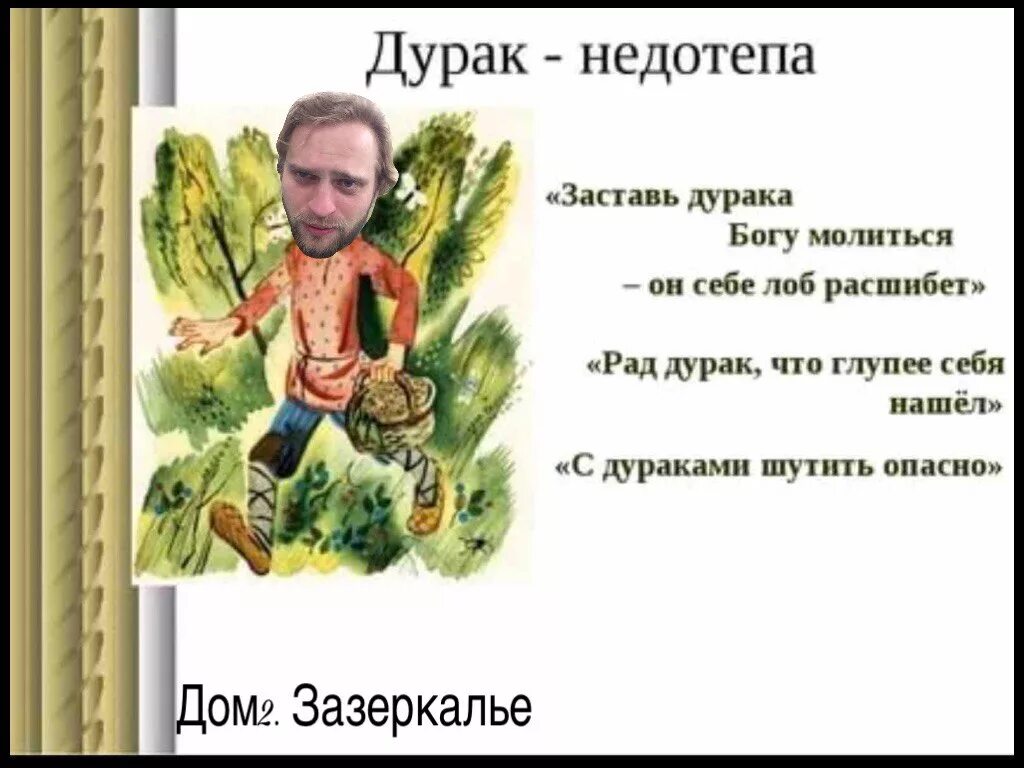 Дурак - недотепа

«Заставь дурака Богу молиться – он себе лоб расшибет»

«Рад дурак, что глупее себя нашёл»

«С дураками шутить опасно»

Дом2. Зазеркалье